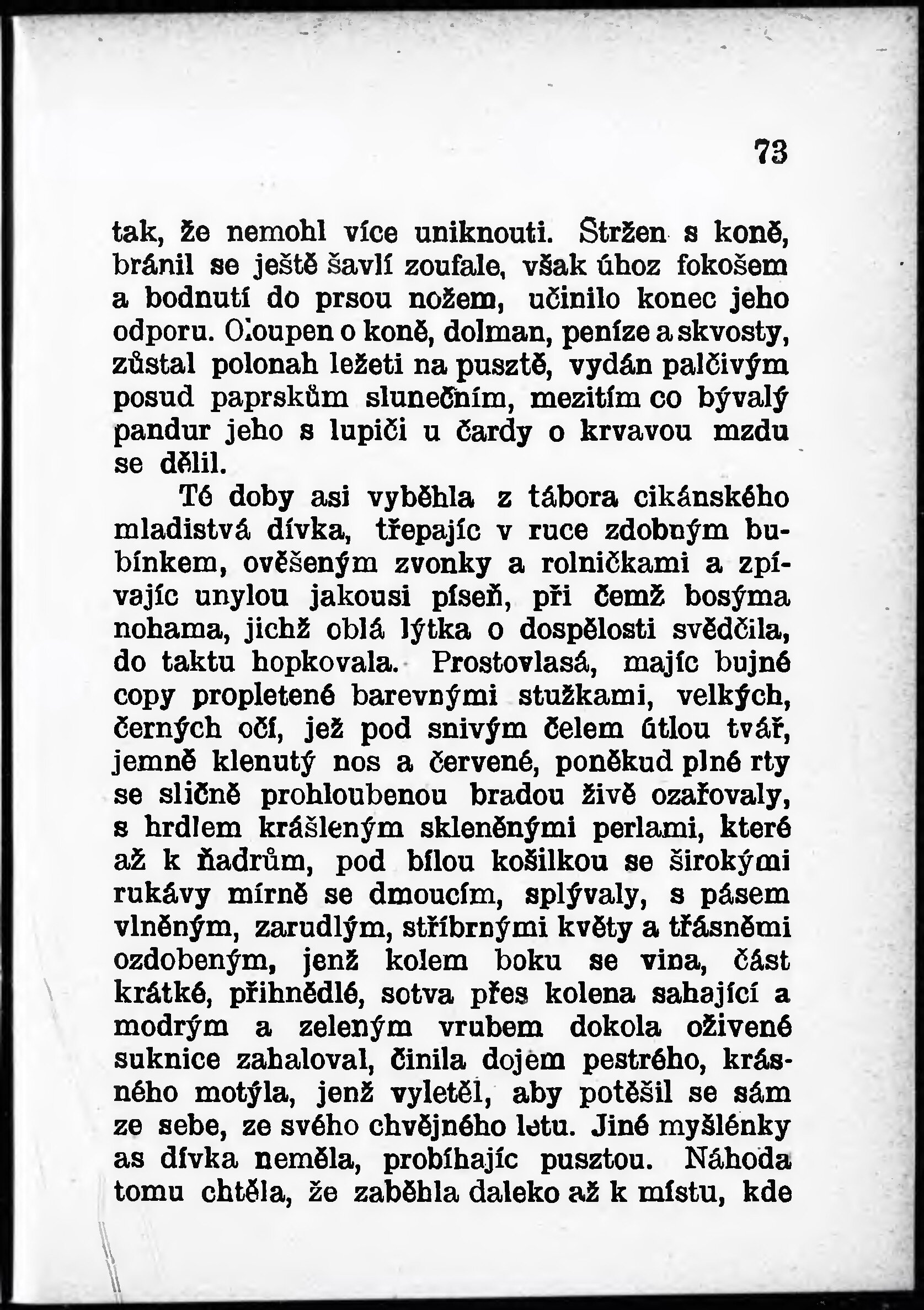 73

tak, že nemohl více uniknouti. Stržen s koně, bránil se ještě šavlí zoufale, však úhoz fokošem a bodnutí do prsou nožem, učinilo konec jeho odporu. Oloupen o koně, dolman, peníze a skvosty, zůstal polonah ležeti na pusztě, vydán palčivým posud paprskům slunečním, mezitím co bývalý pandur jeho s lupiči u čardy o krvavou mzdu se dělil.

Té doby asi vyběhla z tábora cikánského mladistvá dívka, třepajíc v ruce zdobným bubínkem, ověšeným zvonky a rolničkami a zpívajíc unylou jakousi píseň, při čemž bosýma nohama, jichž oblá lýtka o dospělosti svědčila, do taktu hopkovala. Prostovlasá, majíc bujné copy propletené barevnými stužkami, velkých, černých očí, jež pod snivým čelem útlou tvář, jemně klenutý nos a červené, poněkud plné rty se sličně prohloubenou bradou živě ozařovaly, s hrdlem krášleným skleněnými perlami, které až k ňadrům, pod bílou košilkou se širokými rukávy mírně se dmoucím, splývaly, s pásem vlněným, zarudlým, stříbrnými květy a třásněmi ozdobeným, jenž kolem boku se vina, část krátké, přihnědlé, sotva přes kolena sahající a modrým a zeleným vrubem dokola oživené suknice zahaloval, činila dojem pestrého, krásného motýla, jenž vyletěl, aby potěšil se sám ze sebe, ze svého chvějného letu. Jiné myšlénky as dívka neměla, probíhajíc pusztou. Náhoda tomu chtěla, že zaběhla daleko až k místu, kde